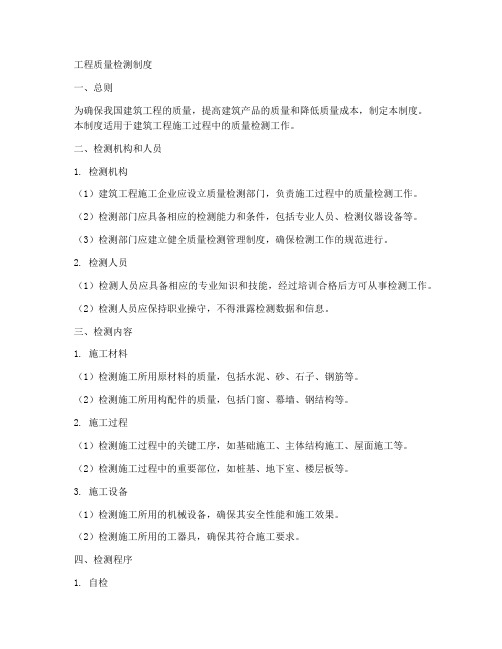 工程质量检测制度

一、总则

为确保我国建筑工程的质量，提高建筑产品的质量和降低质量成本，制定本制度。本制度适用于建筑工程施工过程中的质量检测工作。

二、检测机构和人员

1. 检测机构

（1）建筑工程施工企业应设立质量检测部门，负责施工过程中的质量检测工作。

（2）检测部门应具备相应的检测能力和条件，包括专业人员、检测仪器设备等。

（3）检测部门应建立健全质量检测管理制度，确保检测工作的规范进行。

2. 检测人员

（1）检测人员应具备相应的专业知识和技能，经过培训合格后方可从事检测工作。

（2）检测人员应保持职业操守，不得泄露检测数据和信息。

三、检测内容

1. 施工材料

（1）检测施工所用原材料的质量，包括水泥、砂、石子、钢筋等。

（2）检测施工所用构配件的质量，包括门窗、幕墙、钢结构等。

2. 施工过程

（1）检测施工过程中的关键工序，如基础施工、主体结构施工、屋面施工等。

（2）检测施工过程中的重要部位，如桩基、地下室、楼层板等。

3. 施工设备

（1）检测施工所用的机械设备，确保其安全性能和施工效果。

（2）检测施工所用的工器具，确保其符合施工要求。

四、检测程序

1. 自检